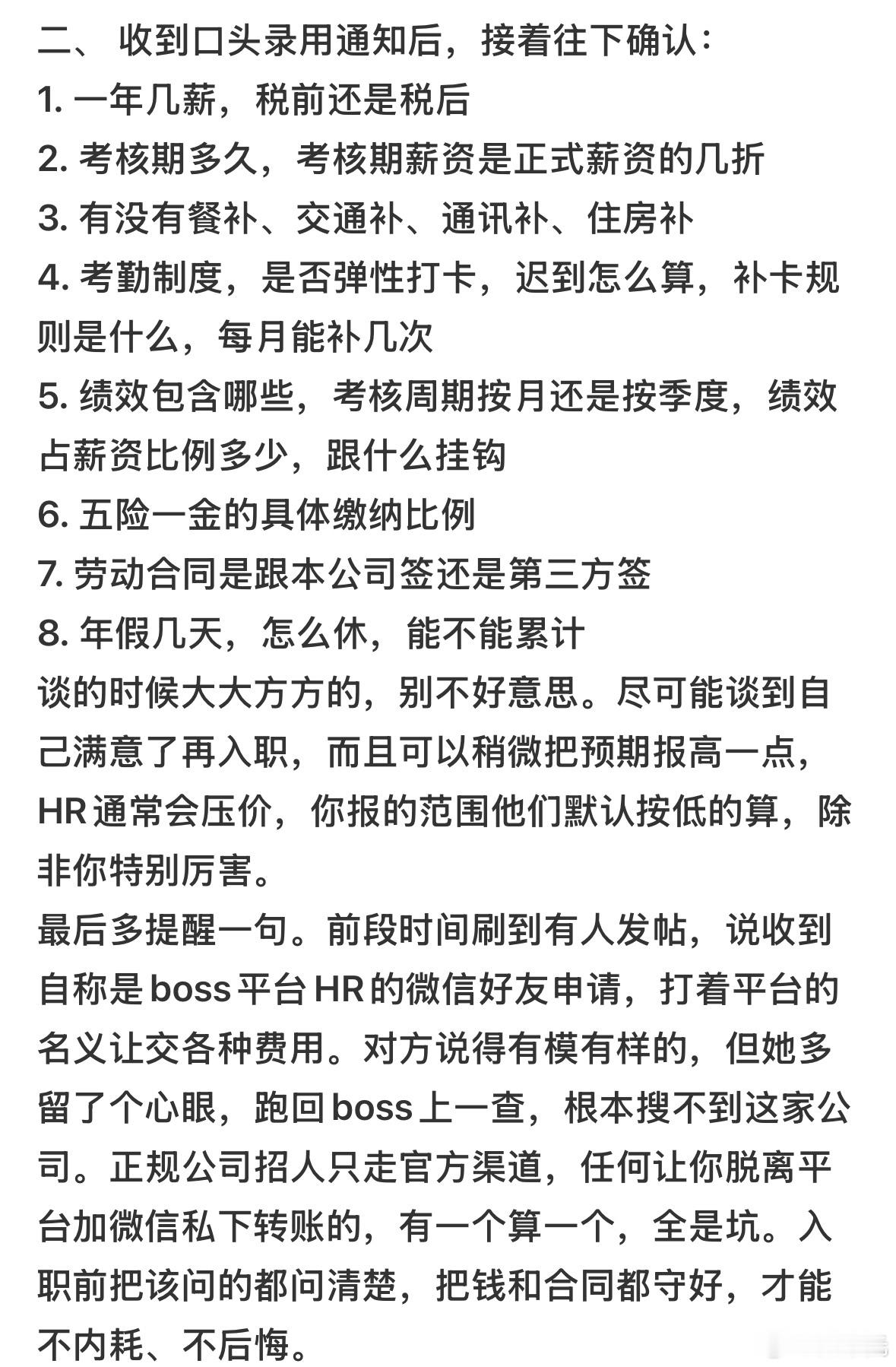 二、 收到口头录用通知后，接着往下确认：
1. 一年几薪，税前还是税后
2. 考核期多久，考核期薪资是正式薪资的几折
3. 有没有餐补、交通补、通讯补、住房补
4. 考勤制度，是否弹性打卡，迟到怎么算，补卡规则是什么，每月能补几次
5. 绩效包含哪些，考核周期按月还是按季度，绩效占薪资比例多少，跟什么挂钩
6. 五险一金的具体缴纳比例
7. 劳动合同是跟本公司签还是第三方签
8. 年假几天，怎么休，能不能累计
谈的时候大大方方的，别不好意思。尽可能谈到自己满意了再入职，而且可以稍微把预期报高一点，HR 通常会压价，你报的范围他们默认按低的算，除非你特别厉害。
最后多提醒一句。前段时间刷到有人发帖，说收到自称是 boss 平台 HR 的微信好友申请，打着平台的名义让交各种费用。对方说得有模有样的，但她多留了个心眼，跑回 boss 上一查，根本搜不到这家公司。正规公司招人只走官方渠道，任何让你脱离平台加微信私下转账的，有一个算一个，全是坑。入职前把该问的都问清楚，把钱和合同都守好，才能不内耗、不后悔。